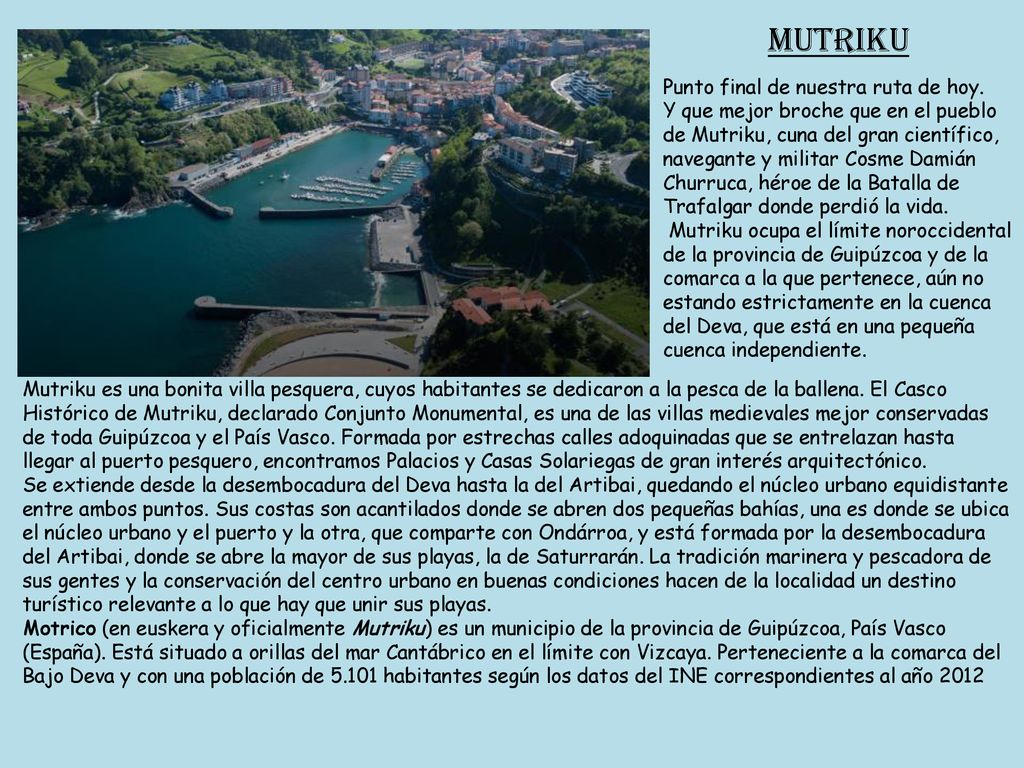 MUTRIKU

Punto final de nuestra ruta de hoy.
Y que mejor broche que en el pueblo de Mutriku, cuna del gran científico, navegante y militar Cosme Damián Churruca, héroe de la Batalla de Trafalgar donde perdió la vida.
Mutriku ocupa el límite noroccidental de la provincia de Guipúzcoa y de la comarca a la que pertenece, aún no estando estrictamente en la cuenca del Deva, que está en una pequeña cuenca independiente.

Mutriku es una bonita villa pesquera, cuyos habitantes se dedicaron a la pesca de la ballena. El Casco Histórico de Mutriku, declarado Conjunto Monumental, es una de las villas medievales mejor conservadas de toda Guipúzcoa y el País Vasco. Formada por estrechas calles adoquinadas que se entrelazan hasta llegar al puerto pesquero, encontramos Palacios y Casas Solariegas de gran interés arquitectónico.
Se extiende desde la desembocadura del Deva hasta la del Artibai, quedando el núcleo urbano equidistante entre ambos puntos. Sus costas son acantilados donde se abren dos pequeñas bahías, una es donde se ubica el núcleo urbano y el puerto y la otra, que comparte con Ondárroa, y está formada por la desembocadura del Artibai, donde se abre la mayor de sus playas, la de Saturrarán. La tradición marinera y pescadora de sus gentes y la conservación del centro urbano en buenas condiciones hacen de la localidad un destino turístico relevante a lo que hay que unir sus playas.
Motrico (en euskera y oficialmente Mutriku) es un municipio de la provincia de Guipúzcoa, País Vasco (España). Está situado a orillas del mar Cantábrico en el límite con Vizcaya. Perteneciente a la comarca del Bajo Deva y con una población de 5.101 habitantes según los datos del INE correspondientes al año 2012